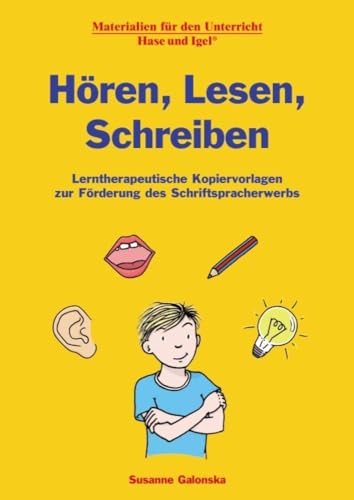 Materialien für den Unterricht
Hase und Igel®

Hören, Lesen, Schreiben

Lerntherapeutische Kopiervorlagen zur Förderung des Schriftspracherwerbs

Susanne Galonska